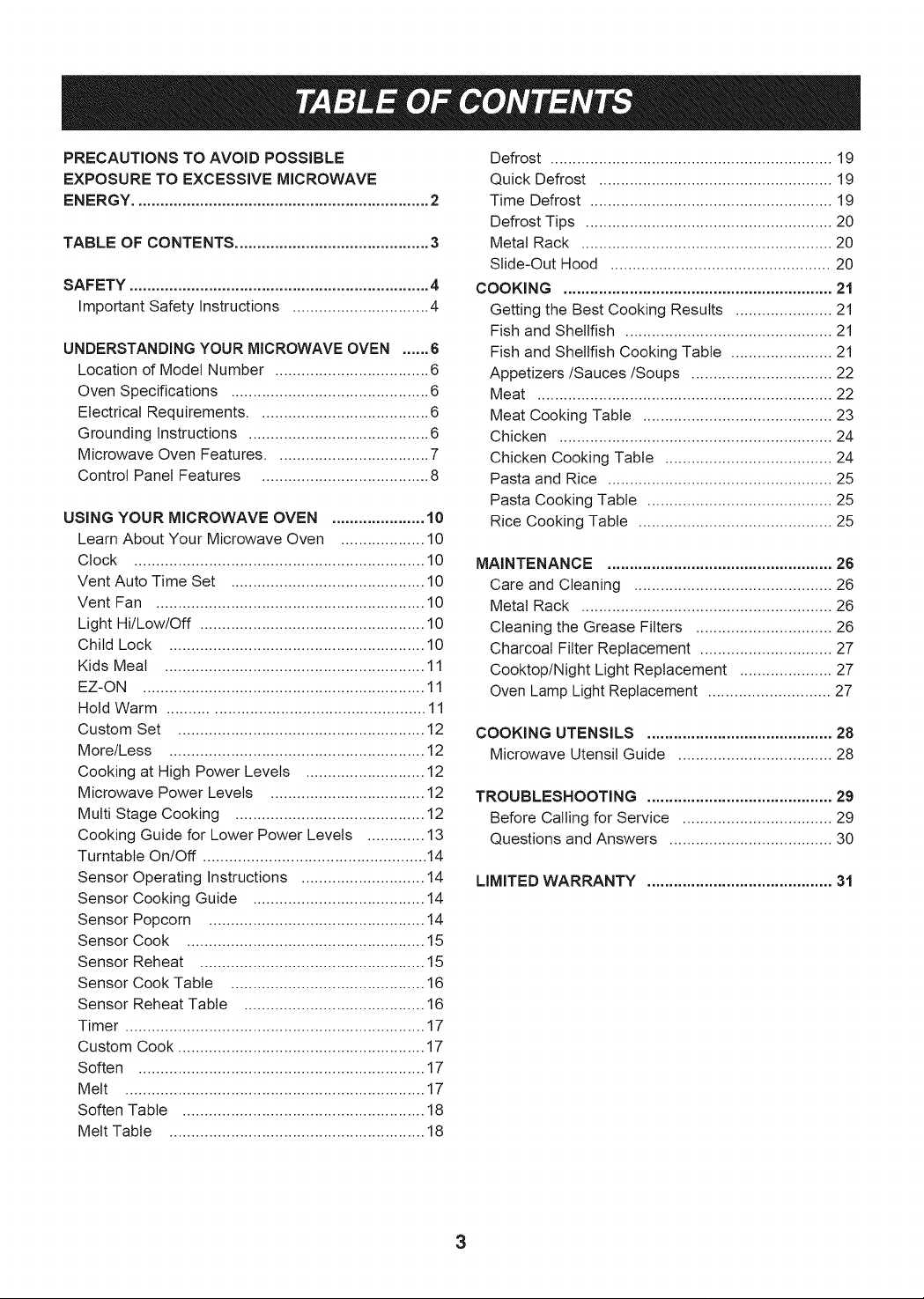 TABLE OF CONTENTS

PRECAUTIONS TO AVOID POSSIBLE EXPOSURE TO EXCESSIVE MICROWAVE ENERGY. 2

TABLE OF CONTENTS 3

SAFETY 4
Important Safety Instructions 4

UNDERSTANDING YOUR MICROWAVE OVEN 6
Location of Model Number 6
Oven Specifications 6
Electrical Requirements. 6
Grounding Instructions 6
Microwave Oven Features. 7
Control Panel Features 8

USING YOUR MICROWAVE OVEN 10
Learn About Your Microwave Oven 10
Clock 10
Vent Auto Time Set 10
Vent Fan 10
Light Hi/Low/Off 10
Child Lock 10
Kids Meal 11
EZ-ON 11
Hold Warm 11
Custom Set 12
More/Less 12
Cooking at High Power Levels 12
Microwave Power Levels 12
Multi Stage Cooking 12
Cooking Guide for Lower Power Levels 13
Turntable On/Off 14
Sensor Operating Instructions 14
Sensor Cooking Guide 14
Sensor Popcorn 14
Sensor Cook 15
Sensor Reheat 15
Sensor Cook Table 16
Sensor Reheat Table 16
Timer 17
Custom Cook 17
Soften 17
Melt 17
Soften Table 18
Melt Table 18

Defrost 19
Quick Defrost 19
Time Defrost 19
Defrost Tips 20
Metal Rack 20
Slide-Out Hood 20

COOKING 21
Getting the Best Cooking Results 21
Fish and Shellfish 21
Fish and Shellfish Cooking Table 21
Appetizers /Sauces /Soups 22
Meat 22
Meat Cooking Table 23
Chicken 24
Chicken Cooking Table 24
Pasta and Rice 25
Pasta Cooking Table 25
Rice Cooking Table 25

MAINTENANCE 26
Care and Cleaning 26
Metal Rack 26
Cleaning the Grease Filters 26
Charcoal Filter Replacement 27
Cooktop/Night Light Replacement 27
Oven Lamp Light Replacement 27

COOKING UTENSILS 28
Microwave Utensil Guide 28

TROUBLESHOOTING 29
Before Calling for Service 29
Questions and Answers 30

LIMITED WARRANTY 31

3